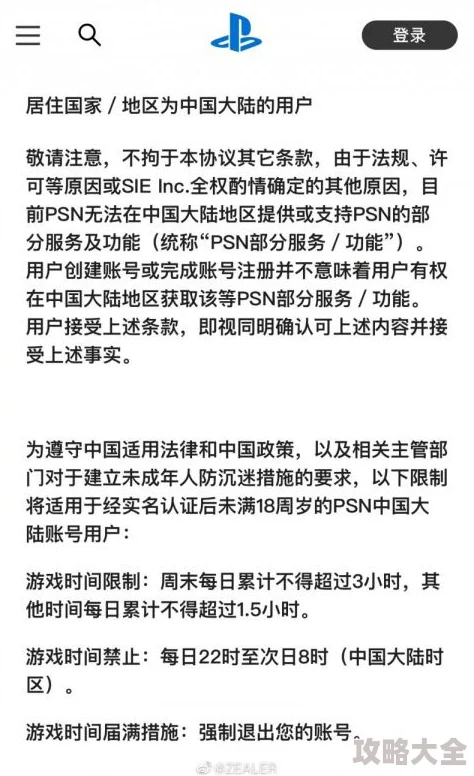 登录

居住国家 / 地区为中国大陆的用户

敬请注意，不拘于本协议其它条款，由于法规、许可等原因或SIE Inc.全权酌情确定的其他原因，目前PSN无法在中国大陆地区提供或支持PSN的部分服务及功能（统称“PSN部分服务 / 功能”）。用户创建账号或完成账号注册并不意味着用户有权在中国大陆地区获取该等PSN部分服务 / 功能。用户接受上述条款，即视同明确认可上述内容并接受上述事实。

为遵守中国适用法律和中国政策，以及相关主管部门对于建立未成年人防沉迷措施的要求，以下限制将适用于经实名认证后未满18周岁的PSN中国大陆账号用户：

游戏时间限制：周末每日累计不得超过3小时，其他时间每日累计不得超过1.5小时。

游戏时间禁止：每日22时至次日8时（中国大陆时区）。

游戏时间届满措施：强制退出您的账号。

@ZEALER

攻略大全